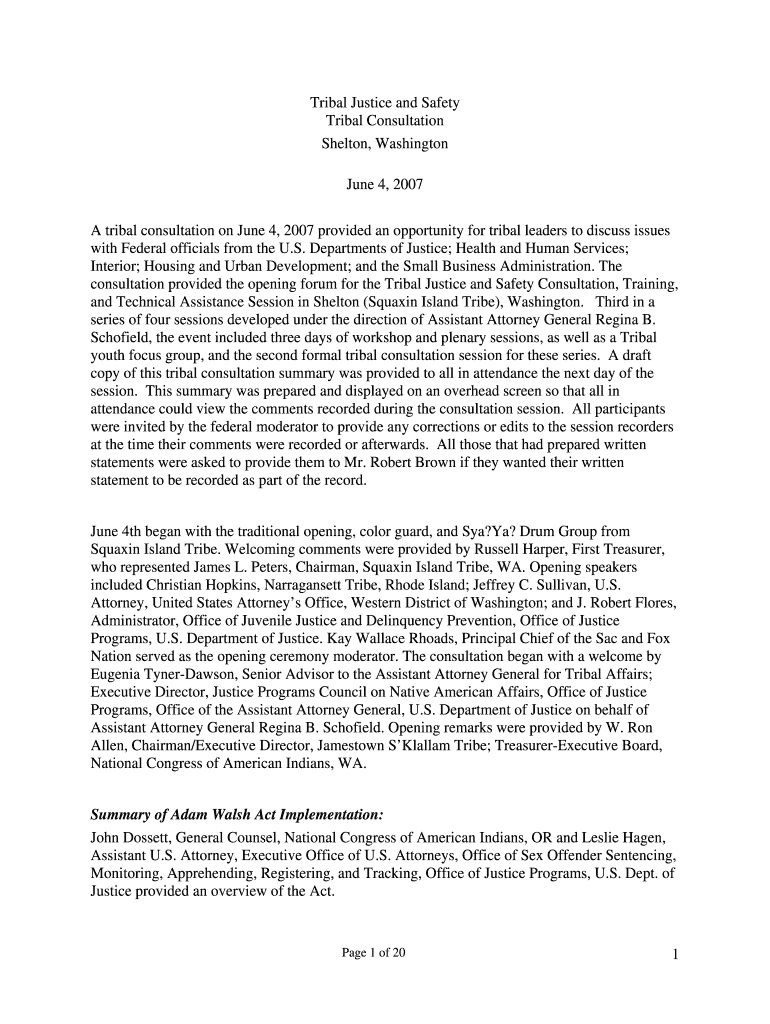 Tribal Justice and Safety
Tribal Consultation
Shelton, Washington

June 4, 2007

A tribal consultation on June 4, 2007 provided an opportunity for tribal leaders to discuss issues with Federal officials from the U.S. Departments of Justice; Health and Human Services; Interior; Housing and Urban Development; and the Small Business Administration. The consultation provided the opening forum for the Tribal Justice and Safety Consultation, Training, and Technical Assistance Session in Shelton (Squaxin Island Tribe), Washington. Third in a series of four sessions developed under the direction of Assistant Attorney General Regina B. Schofield, the event included three days of workshop and plenary sessions, as well as a Tribal youth focus group, and the second formal tribal consultation session for these series. A draft copy of this tribal consultation summary was provided to all in attendance the next day of the session. This summary was prepared and displayed on an overhead screen so that all in attendance could view the comments recorded during the consultation session. All participants were invited by the federal moderator to provide any corrections or edits to the session recorders at the time their comments were recorded or afterwards. All those that had prepared written statements were asked to provide them to Mr. Robert Brown if they wanted their written statement to be recorded as part of the record.

June 4th began with the traditional opening, color guard, and Sya?Ya? Drum Group from Squaxin Island Tribe. Welcoming comments were provided by Russell Harper, First Treasurer, who represented James L. Peters, Chairman, Squaxin Island Tribe, WA. Opening speakers included Christian Hopkins, Narragansett Tribe, Rhode Island; Jeffrey C. Sullivan, U.S. Attorney, United States Attorney's Office, Western District of Washington; and J. Robert Flores, Administrator, Office of Juvenile Justice and Delinquency Prevention, Office of Justice Programs, U.S. Department of Justice. Kay Wallace Rhoads, Principal Chief of the Sac and Fox Nation served as the opening ceremony moderator. The consultation began with a welcome by Eugenia Tyner-Dawson, Senior Advisor to the Assistant Attorney General for Tribal Affairs; Executive Director, Justice Programs Council on Native American Affairs, Office of Justice Programs, Office of the Assistant Attorney General, U.S. Department of Justice on behalf of Assistant Attorney General Regina B. Schofield. Opening remarks were provided by W. Ron Allen, Chairman/Executive Director, Jamestown S'Klallam Tribe; Treasurer-Executive Board, National Congress of American Indians, WA.

Summary of Adam Walsh Act Implementation:
John Dossett, General Counsel, National Congress of American Indians, OR and Leslie Hagen, Assistant U.S. Attorney, Executive Office of U.S. Attorneys, Office of Sex Offender Sentencing, Monitoring, Apprehending, Registering, and Tracking, Office of Justice Programs, U.S. Dept. of Justice provided an overview of the Act.

Page 1 of 20

1